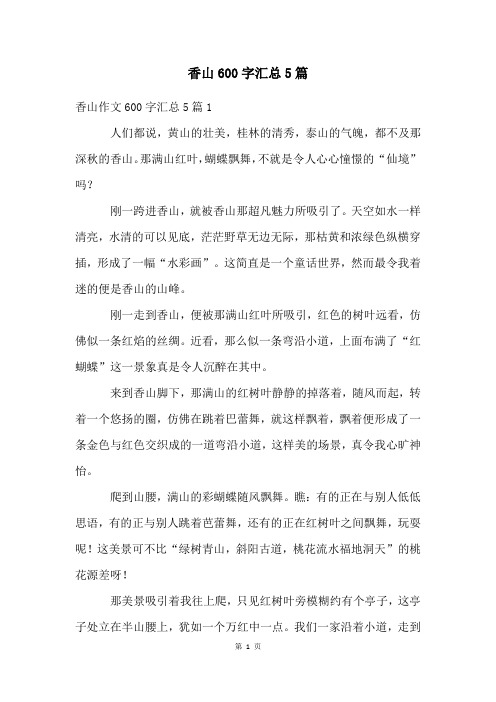 香山600字汇总5篇

香山作文600字汇总5篇1

人们都说，黄山的壮美，桂林的清秀，泰山的气魄，都不及那深秋的香山。那满山红叶，蝴蝶飘舞，不就是令人心心憧憬的“仙境”吗？

刚一跨进香山，就被香山那超凡魅力所吸引了。天空如水一样清亮，水清的可以见底，茫茫野草无边无际，那枯黄和浓绿色纵横穿插，形成了一幅“水彩画”。这简直是一个童话世界，然而最令我着迷的便是香山的山峰。

刚一走到香山，便被那满山红叶所吸引，红色的树叶远看，仿佛似一条红焰的丝绸。近看，那么似一条弯沿小道，上面布满了“红蝴蝶”这一景象真是令人沉醉在其中。

来到香山脚下，那满山的红树叶静静的掉落着，随风而起，转着一个悠扬的圈，仿佛在跳着巴蕾舞，就这样飘着，飘着便形成了一条金色与红色交织成的一道弯沿小道，这样美的场景，真令我心旷神怡。

爬到山腰，满山的彩蝴蝶随风飘舞。瞧：有的正在与别人低低思语，有的正与别人跳着芭蕾舞，还有的正在红树叶之间飘舞，玩耍呢！这美景可不比“绿树青山，斜阳古道，桃花流水福地洞天”的桃花源差呀！

那美景吸引着我往上爬，只见红树叶旁模糊约有个亭子，这亭子处立在半山腰上，犹如一个万红中一点。我们一家沿着小道，走到

第 1 页